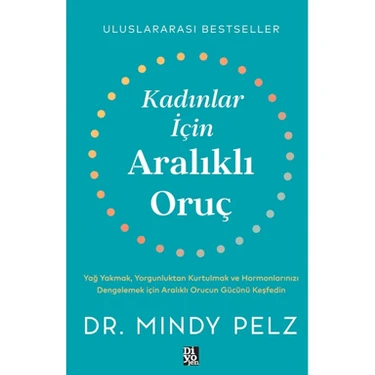 ULUSLARARASI BESTSELLER

Kadınlar İçin Aralıklı Oruç

Yağ Yakmak, Yorgunluktan Kurtulmak ve Hormonlarınızı Dengelemek için Aralıklı Orucun Gücünü Keşfedin

DR. MINDY PELZ

Di yo jen